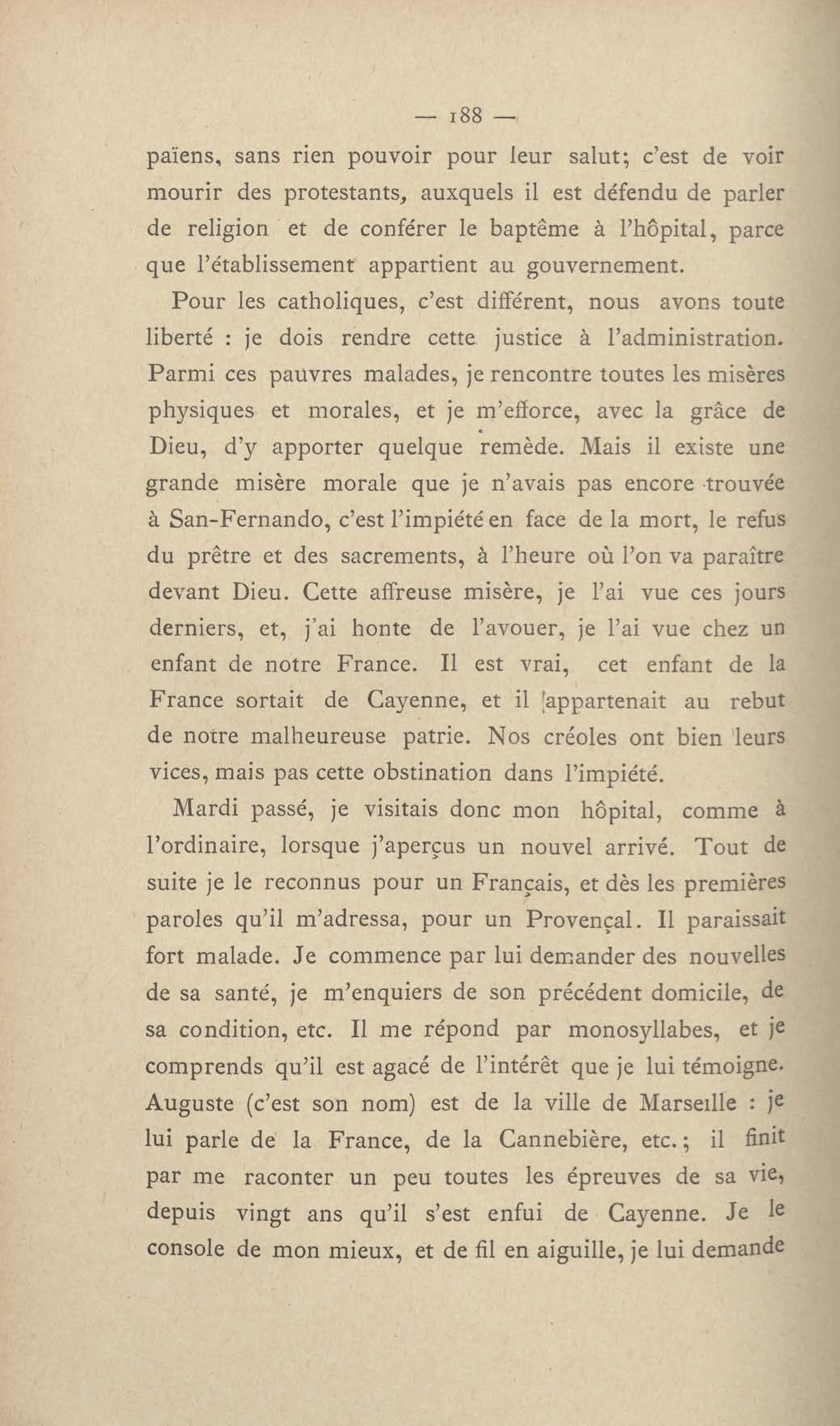 — 188 —

païens, sans rien pouvoir pour leur salut; c'est de voir mourir des protestants, auxquels il est défendu de parler de religion et de conférer le baptême à l'hôpital, parce que l'établissement appartient au gouvernement.

Pour les catholiques, c'est différent, nous avons toute liberté : je dois rendre cette justice à l'administration. Parmi ces pauvres malades, je rencontre toutes les misères physiques et morales, et je m'efforce, avec la grâce de Dieu, d'y apporter quelque remède. Mais il existe une grande misère morale que je n'avais pas encore trouvée à San-Fernando, c'est l'impiété en face de la mort, le refus du prêtre et des sacrements, à l'heure où l'on va paraître devant Dieu. Cette affreuse misère, je l'ai vue ces jours derniers, et, j'ai honte de l'avouer, je l'ai vue chez un enfant de notre France. Il est vrai, cet enfant de la France sortait de Cayenne, et il appartenait au rebut de notre malheureuse patrie. Nos créoles ont bien leurs vices, mais pas cette obstination dans l'impiété.

Mardi passé, je visitais donc mon hôpital, comme à l'ordinaire, lorsque j'aperçus un nouvel arrivé. Tout de suite je le reconnus pour un Français, et dès les premières paroles qu'il m'adressa, pour un Provençal. Il paraissait fort malade. Je commence par lui demander des nouvelles de sa santé, je m'enquiers de son précédent domicile, de sa condition, etc. Il me répond par monosyllabes, et je comprends qu'il est agacé de l'intérêt que je lui témoigne. Auguste (c'est son nom) est de la ville de Marseille : je lui parle de la France, de la Cannebière, etc.; il finit par me raconter un peu toutes les épreuves de sa vie, depuis vingt ans qu'il s'est enfui de Cayenne. Je le console de mon mieux, et de fil en aiguille, je lui demande